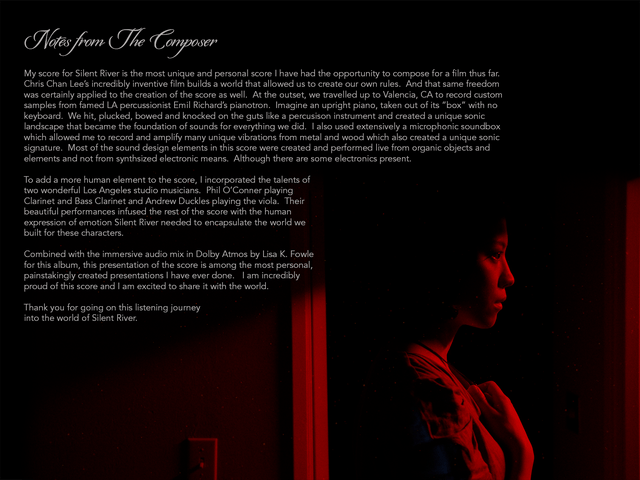 Notes from The Composer

My score for Silent River is the most unique and personal score I have had the opportunity to compose for a film thus far. Chris Chan Lee's incredibly inventive film builds a world that allowed us to create our own rules. And that same freedom was certainly applied to the creation of the score as well. At the outset, we travelled up to Valencia, CA to record custom samples from famed LA percussionist Emil Richard's pianotron. Imagine an upright piano, taken out of its "box" with no keyboard. We hit, plucked, bowed and knocked on the guts like a percusison instrument and created a unique sonic landscape that became the foundation of sounds for everything we did. I also used extensively a microphonic soundbox which allowed me to record and amplify many unique vibrations from metal and wood which also created a unique sonic signature. Most of the sound design elements in this score were created and performed live from organic objects and elements and not from synthsized electronic means. Although there are some electronics present.

To add a more human element to the score, I incorporated the talents of two wonderful Los Angeles studio musicians. Phil O'Conner playing Clarinet and Bass Clarinet and Andrew Duckles playing the viola. Their beautiful performances infused the rest of the score with the human expression of emotion Silent River needed to encapsulate the world we built for these characters.

Combined with the immersive audio mix in Dolby Atmos by Lisa K. Fowle for this album, this presentation of the score is among the most personal, painstakingly created presentations I have ever done. I am incredibly proud of this score and I am excited to share it with the world.

Thank you for going on this listening journey
into the world of Silent River.